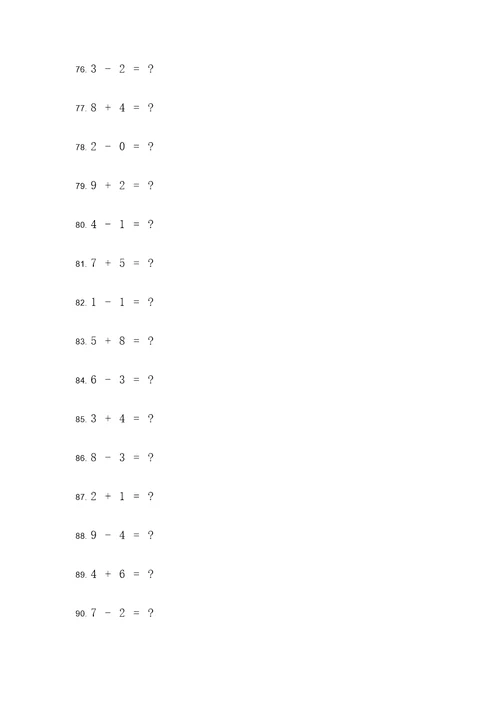 76. $3 - 2 = ?$

77. $8 + 4 = ?$

78. $2 - 0 = ?$

79. $9 + 2 = ?$

80. $4 - 1 = ?$

81. $7 + 5 = ?$

82. $1 - 1 = ?$

83. $5 + 8 = ?$

84. $6 - 3 = ?$

85. $3 + 4 = ?$

86. $8 - 3 = ?$

87. $2 + 1 = ?$

88. $9 - 4 = ?$

89. $4 + 6 = ?$

90. $7 - 2 = ?$